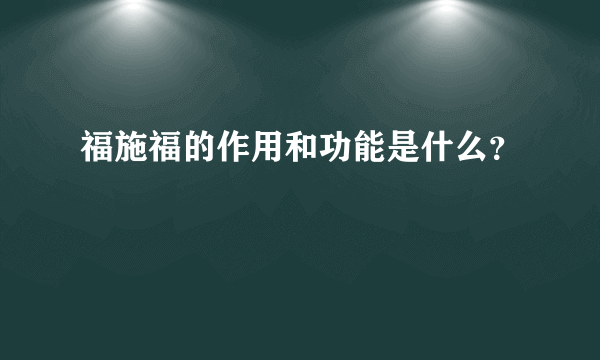 福施福的作用和功能是什么?